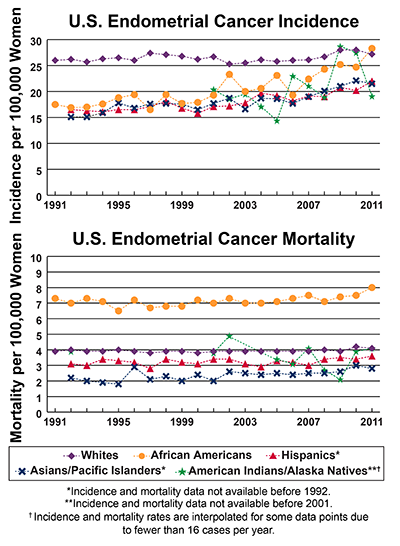 U.S. Endometrial Cancer Incidence

Incidence per 100,000 Women

30
25
20
15
10
5
0

1991 1995 1999 2003 2007 2011

U.S. Endometrial Cancer Mortality

Mortality per 100,000 Women

10
9
8
7
6
5
4
3
2
1
0

1991 1995 1999 2003 2007 2011

Whites African Americans Hispanics* Asians/Pacific Islanders* American Indians/Alaska Natives**†

*Incidence and mortality data not available before 1992.
**Incidence and mortality data not available before 2001.
†Incidence and mortality rates are interpolated for some data points due to fewer than 16 cases per year.